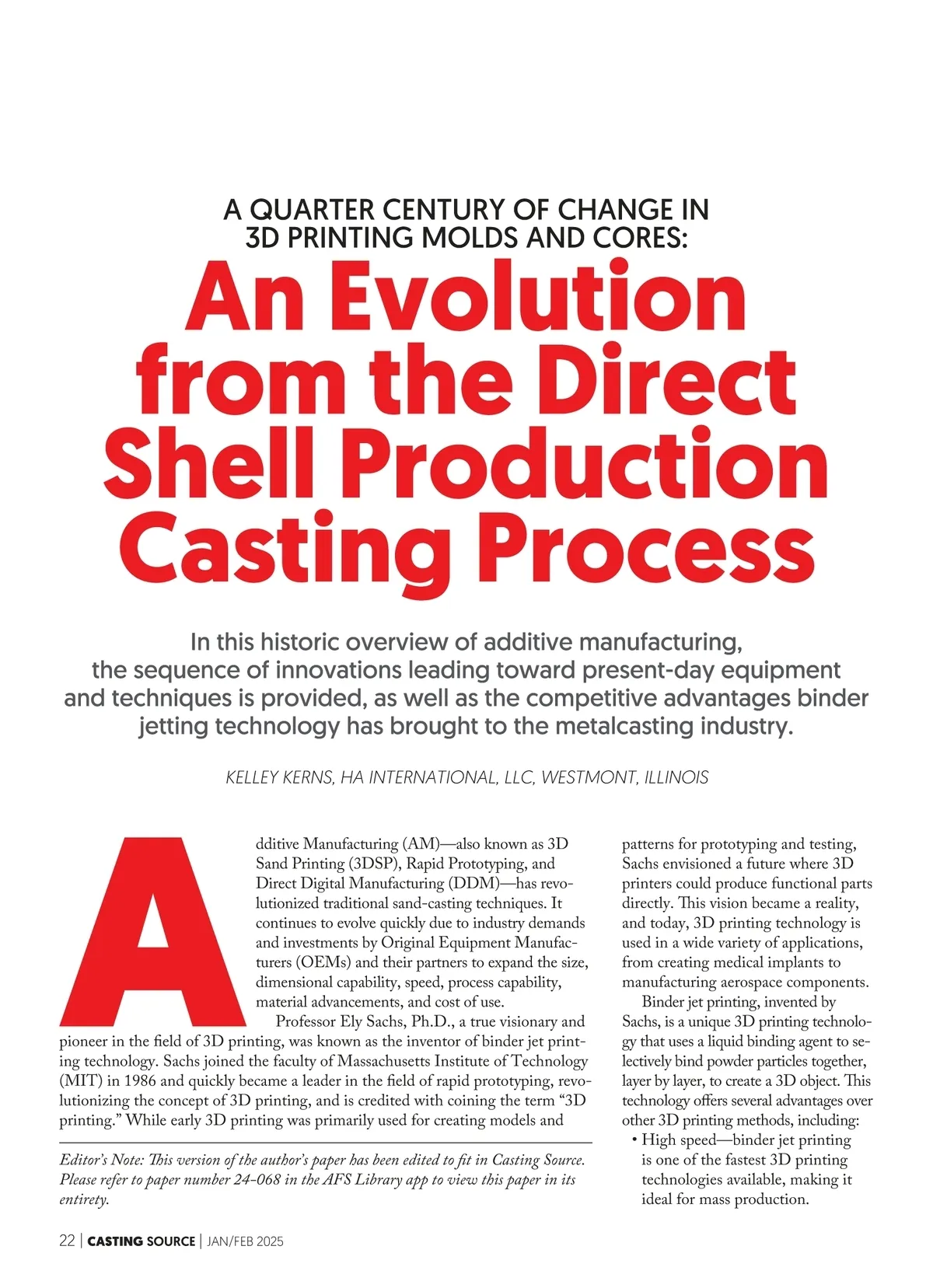 A QUARTER CENTURY OF CHANGE IN
3D PRINTING MOLDS AND CORES:

An Evolution from the Direct Shell Production Casting Process

In this historic overview of additive manufacturing, the sequence of innovations leading toward present-day equipment and techniques is provided, as well as the competitive advantages binder jetting technology has brought to the metalcasting industry.

KELLEY KERNS, HA INTERNATIONAL, LLC, WESTMONT, ILLINOIS

Additive Manufacturing (AM)—also known as 3D Sand Printing (3DSP), Rapid Prototyping, and Direct Digital Manufacturing (DDM)—has revolutionized traditional sand-casting techniques. It continues to evolve quickly due to industry demands and investments by Original Equipment Manufacturers (OEMs) and their partners to expand the size, dimensional capability, speed, process capability, material advancements, and cost of use.

Professor Ely Sachs, Ph.D., a true visionary and pioneer in the field of 3D printing, was known as the inventor of binder jet printing technology. Sachs joined the faculty of Massachusetts Institute of Technology (MIT) in 1986 and quickly became a leader in the field of rapid prototyping, revolutionizing the concept of 3D printing, and is credited with coining the term "3D printing." While early 3D printing was primarily used for creating models and

Editor's Note: This version of the author's paper has been edited to fit in Casting Source. Please refer to paper number 24-068 in the AFS Library app to view this paper in its entirety.

patterns for prototyping and testing, Sachs envisioned a future where 3D printers could produce functional parts directly. This vision became a reality, and today, 3D printing technology is used in a wide variety of applications, from creating medical implants to manufacturing aerospace components.

Binder jet printing, invented by Sachs, is a unique 3D printing technology that uses a liquid binding agent to selectively bind powder particles together, layer by layer, to create a 3D object. This technology offers several advantages over other 3D printing methods, including:

• High speed—binder jet printing is one of the fastest 3D printing technologies available, making it ideal for mass production.

22 | CASTING SOURCE | JAN/FEB 2025